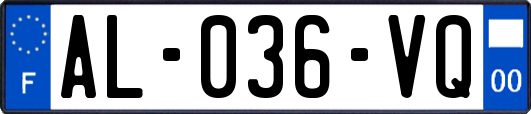 F
AL-036-VQ
00